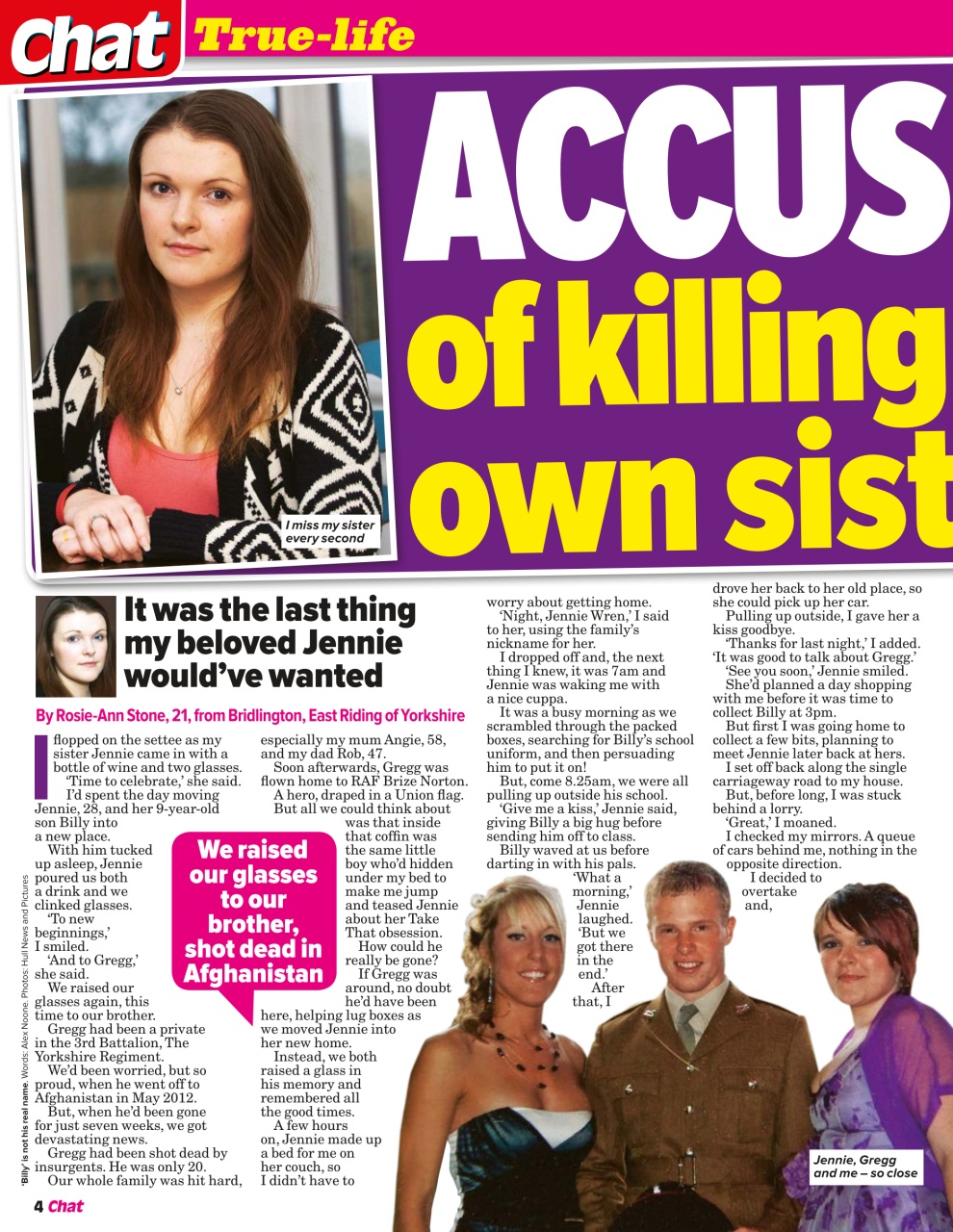 Chat True-life

ACCUS of killing own sist

I miss my sister every second

It was the last thing my beloved Jennie would've wanted

By Rosie-Ann Stone, 21, from Bridlington, East Riding of Yorkshire

I flopped on the settee as my sister Jennie came in with a bottle of wine and two glasses.

'Time to celebrate,' she said.

I'd spent the day moving Jennie, 28, and her 9-year-old son Billy into a new place.

With him tucked up asleep, Jennie poured us both a drink and we clinked glasses.

'To new beginnings,' I smiled.

'And to Gregg,' she said.

We raised our glasses again, this time to our brother.

Gregg had been a private in the 3rd Battalion, The Yorkshire Regiment.

We'd been worried, but so proud, when he went off to Afghanistan in May 2012.

But, when he'd been gone for just seven weeks, we got devastating news.

Gregg had been shot dead by insurgents. He was only 20.

Our whole family was hit hard, especially my mum Angie, 58, and my dad Rob, 47.

Soon afterwards, Gregg was flown home to RAF Brize Norton.

A hero, draped in a Union flag.

But all we could think about was that inside that coffin was the same little boy who'd hidden under my bed to make me jump and teased Jennie about her Take That obsession.

How could he really be gone?

If Gregg was around, no doubt he'd have been here, helping lug boxes as we moved Jennie into her new home.

Instead, we both raised a glass in his memory and remembered all the good times.

A few hours on, Jennie made up a bed for me on her couch, so I didn't have to worry about getting home.

'Night, Jennie Wren,' I said to her, using the family's nickname for her.

I dropped off and, the next thing I knew, it was 7am and Jennie was waking me with a nice cuppa.

It was a busy morning as we scrambled through the packed boxes, searching for Billy's school uniform, and then persuading him to put it on!

But, come 8.25am, we were all pulling up outside his school.

'Give me a kiss,' Jennie said, giving Billy a big hug before sending him off to class.

Billy waved at us before darting in with his pals.

'What a morning,' Jennie laughed. 'But we got there in the end.'

After that, I drove her back to her old place, so she could pick up her car.

Pulling up outside, I gave her a kiss goodbye.

'Thanks for last night,' I added. 'It was good to talk about Gregg.'

'See you soon,' Jennie smiled.

She'd planned a day shopping with me before it was time to collect Billy at 3pm.

But first I was going home to collect a few bits, planning to meet Jennie later back at hers.

I set off back along the single carriageway road to my house.

But, before long, I was stuck behind a lorry.

'Great,' I moaned.

I checked my mirrors. A queue of cars behind me, nothing in the opposite direction.

I decided to overtake and,

We raised our glasses to our brother, shot dead in Afghanistan

Jennie, Gregg and me – so close

'Billy' is not his real name. Words: Alex Noone. Photos: Hull News and Pictures

4 Chat